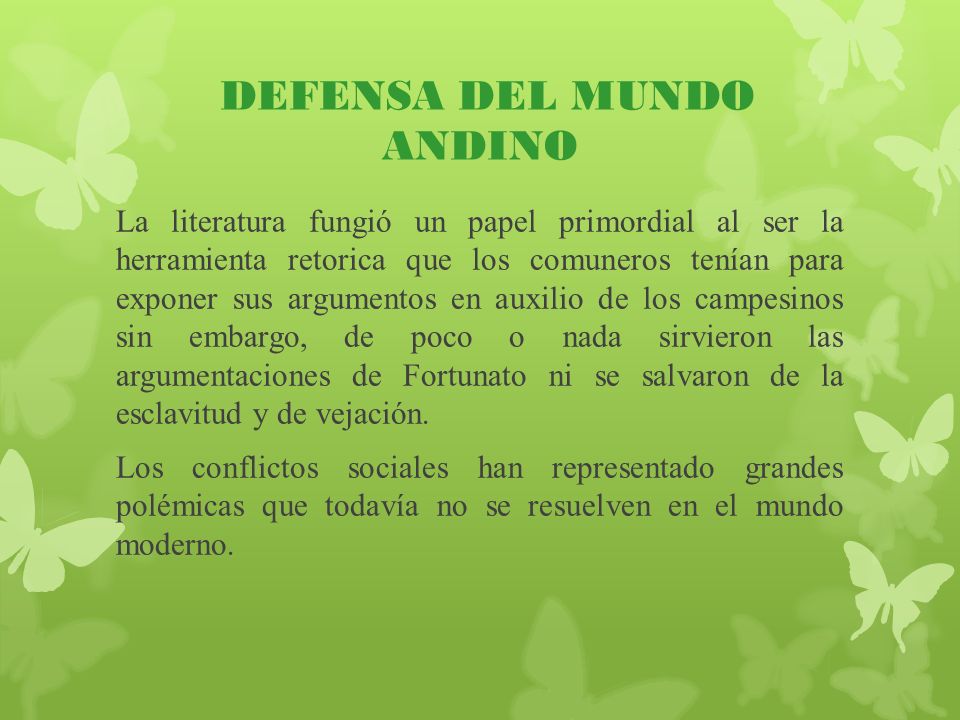 DEFENSA DEL MUNDO ANDINO

La literatura fungió un papel primordial al ser la herramienta retorica que los comuneros tenían para exponer sus argumentos en auxilio de los campesinos sin embargo, de poco o nada sirvieron las argumentaciones de Fortunato ni se salvaron de la esclavitud y de vejación.

Los conflictos sociales han representado grandes polémicas que todavía no se resuelven en el mundo moderno.